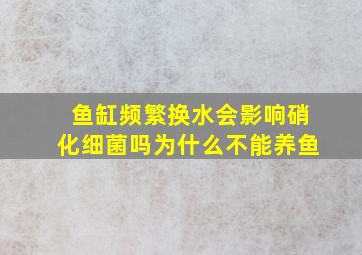 鱼缸频繁换水会影响硝化细菌吗为什么不能养鱼